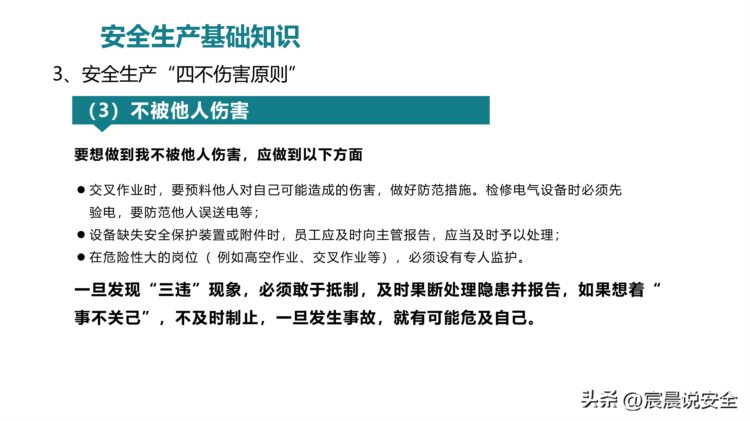 安全生产基础知识

3、安全生产“四不伤害原则”

（3）不被他人伤害

要想做到我不被他人伤害，应做到以下方面

● 交叉作业时，要预料他人对自己可能造成的伤害，做好防范措施。检修电气设备时必须先验电，要防范他人误送电等；

● 设备缺失安全保护装置或附件时，员工应及时向主管报告，应当及时予以处理；

● 在危险性大的岗位（ 例如高空作业、交叉作业等），必须设有专人监护。

一旦发现“三违”现象，必须敢于抵制，及时果断处理隐患并报告，如果想着“事不关己”，不及时制止，一旦发生事故，就有可能危及自己。

头条 @宸晨说安全